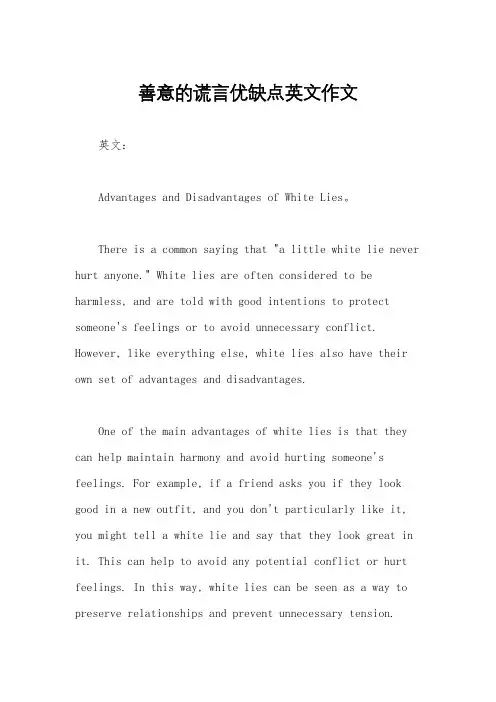 善意的谎言优缺点英文作文

英文：

Advantages and Disadvantages of White Lies。

There is a common saying that "a little white lie never hurt anyone." White lies are often considered to be harmless, and are told with good intentions to protect someone's feelings or to avoid unnecessary conflict. However, like everything else, white lies also have their own set of advantages and disadvantages.

One of the main advantages of white lies is that they can help maintain harmony and avoid hurting someone's feelings. For example, if a friend asks you if they look good in a new outfit, and you don't particularly like it, you might tell a white lie and say that they look great in it. This can help to avoid any potential conflict or hurt feelings. In this way, white lies can be seen as a way to preserve relationships and prevent unnecessary tension.